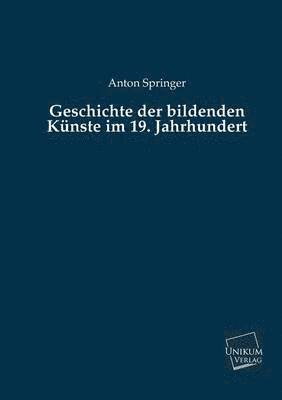 Anton Springer

Geschichte der bildenden Künste im 19. Jahrhundert

UNIKUM VERLAG